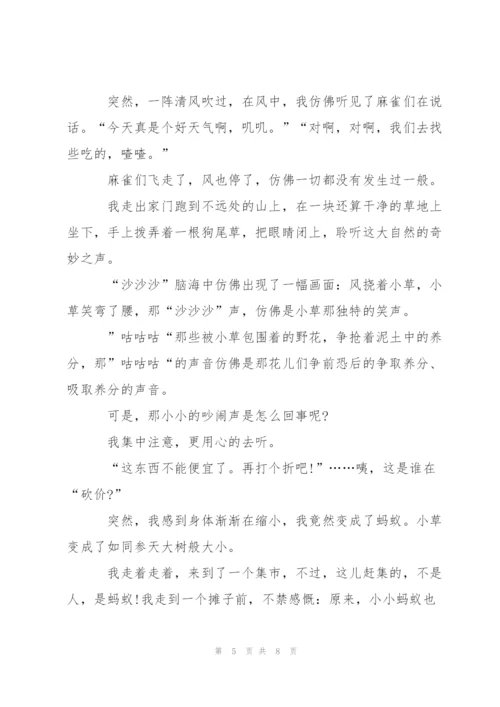 突然，一阵清风吹过，在风中，我仿佛听见了麻雀们在说话。“今天真是个好天气啊，叽叽。”“对啊，对啊，我们去找些吃的，喳喳。”

麻雀们飞走了，风也停了，仿佛一切都没有发生过一般。

我走出家门跑到不远处的山上，在一块还算干净的草地上坐下，手上拨弄着一根狗尾草，把眼睛闭上，聆听这大自然的奇妙之声。

“沙沙沙”脑海中仿佛出现了一幅画面：风挠着小草，小草笑弯了腰，那“沙沙沙”声，仿佛是小草那独特的笑声。

”咕咕咕“那些被小草包围着的野花，争抢着泥土中的养分，那”咕咕咕“的声音仿佛是那花儿们争前恐后的争取养分、吸取养分的声音。

可是，那小小的吵闹声是怎么回事呢?

我集中注意，更用心的去听。

“这东西不能便宜了。再打个折吧!”……咦，这是谁在“砍价?”

突然，我感到身体渐渐在缩小，我竟然变成了蚂蚁。小草变成了如同参天大树般大小。

我走着走着，来到了一个集市，不过，这儿赶集的，不是人，是蚂蚁!我走到一个摊子前，不禁感慨：原来，小小蚂蚁也

第 5 页 共 8 页